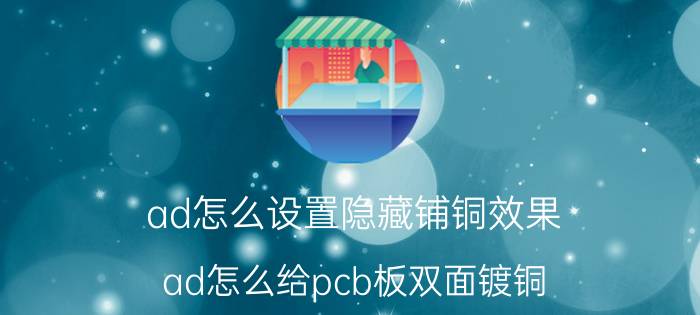 ad怎么设置隐藏铺铜效果

ad怎么给pcb板双面镀铜